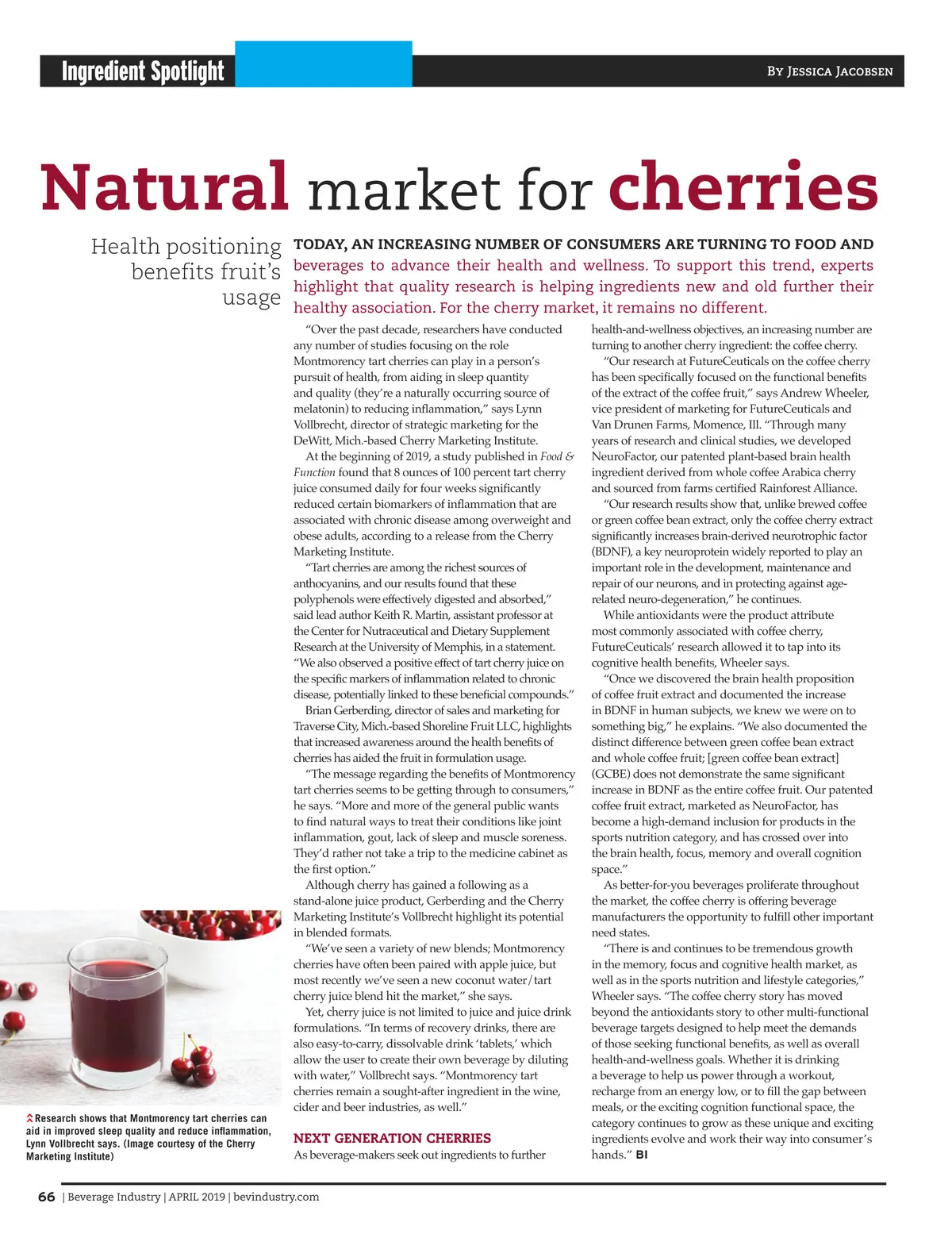 Ingredient Spotlight

By Jessica Jacobsen

Natural market for cherries

Health positioning benefits fruit's usage

TODAY, AN INCREASING NUMBER OF CONSUMERS ARE TURNING TO FOOD AND beverages to advance their health and wellness. To support this trend, experts highlight that quality research is helping ingredients new and old further their healthy association. For the cherry market, it remains no different.

"Over the past decade, researchers have conducted any number of studies focusing on the role Montmorency tart cherries can play in a person's pursuit of health, from aiding in sleep quantity and quality (they're a naturally occurring source of melatonin) to reducing inflammation," says Lynn Vollbrecht, director of strategic marketing for the DeWitt, Mich.-based Cherry Marketing Institute.

At the beginning of 2019, a study published in Food & Function found that 8 ounces of 100 percent tart cherry juice consumed daily for four weeks significantly reduced certain biomarkers of inflammation that are associated with chronic disease among overweight and obese adults, according to a release from the Cherry Marketing Institute.

"Tart cherries are among the richest sources of anthocyanins, and our results found that these polyphenols were effectively digested and absorbed," said lead author Keith R. Martin, assistant professor at the Center for Nutraceutical and Dietary Supplement Research at the University of Memphis, in a statement. "We also observed a positive effect of tart cherry juice on the specific markers of inflammation related to chronic disease, potentially linked to these beneficial compounds."

Brian Gerberding, director of sales and marketing for Traverse City, Mich.-based Shoreline Fruit LLC, highlights that increased awareness around the health benefits of cherries has aided the fruit in formulation usage.

"The message regarding the benefits of Montmorency tart cherries seems to be getting through to consumers," he says. "More and more of the general public wants to find natural ways to treat their conditions like joint inflammation, gout, lack of sleep and muscle soreness. They'd rather not take a trip to the medicine cabinet as the first option."

Although cherry has gained a following as a stand-alone juice product, Gerberding and the Cherry Marketing Institute's Vollbrecht highlight its potential in blended formats.

"We've seen a variety of new blends; Montmorency cherries have often been paired with apple juice, but most recently we've seen a new coconut water/tart cherry juice blend hit the market," she says.

Yet, cherry juice is not limited to juice and juice drink formulations. "In terms of recovery drinks, there are also easy-to-carry, dissolvable drink 'tablets,' which allow the user to create their own beverage by diluting with water," Vollbrecht says. "Montmorency tart cherries remain a sought-after ingredient in the wine, cider and beer industries, as well."

NEXT GENERATION CHERRIES

As beverage-makers seek out ingredients to further health-and-wellness objectives, an increasing number are turning to another cherry ingredient: the coffee cherry.

"Our research at FutureCeuticals on the coffee cherry has been specifically focused on the functional benefits of the extract of the coffee fruit," says Andrew Wheeler, vice president of marketing for FutureCeuticals and Van Drunen Farms, Momence, Ill. "Through many years of research and clinical studies, we developed NeuroFactor, our patented plant-based brain health ingredient derived from whole coffee Arabica cherry and sourced from farms certified Rainforest Alliance.

"Our research results show that, unlike brewed coffee or green coffee bean extract, only the coffee cherry extract significantly increases brain-derived neurotrophic factor (BDNF), a key neuroprotein widely reported to play an important role in the development, maintenance and repair of our neurons, and in protecting against age-related neuro-degeneration," he continues.

While antioxidants were the product attribute most commonly associated with coffee cherry, FutureCeuticals' research allowed it to tap into its cognitive health benefits, Wheeler says.

"Once we discovered the brain health proposition of coffee fruit extract and documented the increase in BDNF in human subjects, we knew we were on to something big," he explains. "We also documented the distinct difference between green coffee bean extract and whole coffee fruit; [green coffee bean extract] (GCBE) does not demonstrate the same significant increase in BDNF as the entire coffee fruit. Our patented coffee fruit extract, marketed as NeuroFactor, has become a high-demand inclusion for products in the sports nutrition category, and has crossed over into the brain health, focus, memory and overall cognition space."

As better-for-you beverages proliferate throughout the market, the coffee cherry is offering beverage manufacturers the opportunity to fulfill other important need states.

"There is and continues to be tremendous growth in the memory, focus and cognitive health market, as well as in the sports nutrition and lifestyle categories," Wheeler says. "The coffee cherry story has moved beyond the antioxidants story to other multi-functional beverage targets designed to help meet the demands of those seeking functional benefits, as well as overall health-and-wellness goals. Whether it is drinking a beverage to help us power through a workout, recharge from an energy low, or to fill the gap between meals, or the exciting cognition functional space, the category continues to grow as these unique and exciting ingredients evolve and work their way into consumer's hands." BI

Research shows that Montmorency tart cherries can aid in improved sleep quality and reduce inflammation, Lynn Vollbrecht says. (Image courtesy of the Cherry Marketing Institute)

66 | Beverage Industry | APRIL 2019 | bevindustry.com